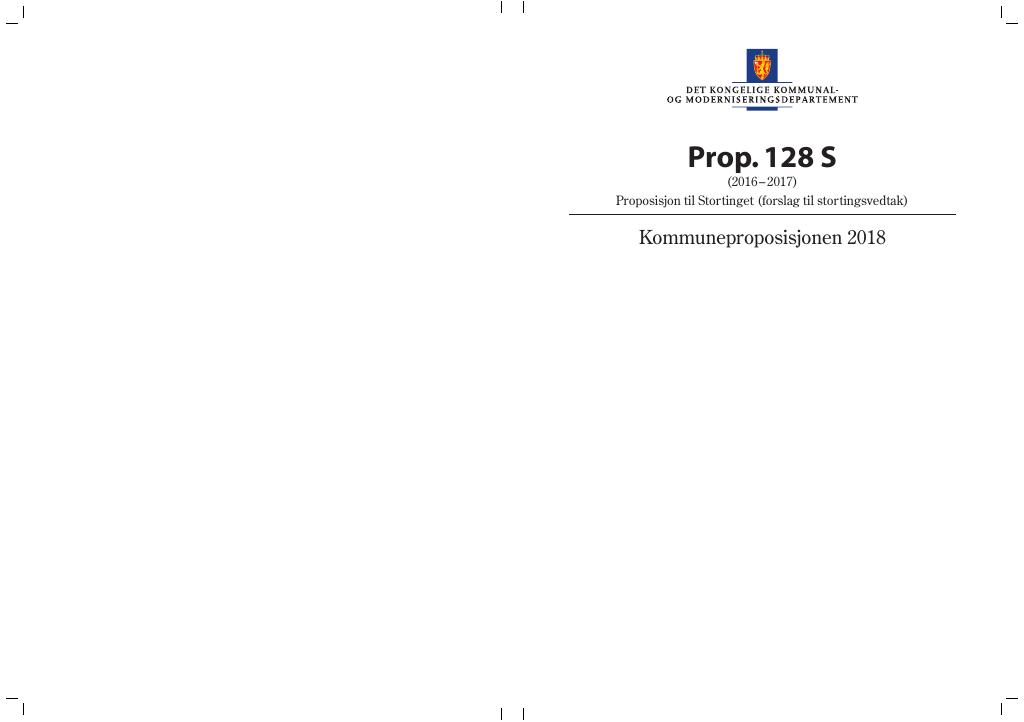 DET KONGELIGE KOMMUNAL-
OG MODERNISERINGSDEPARTEMENT

Prop. 128 S

(2016–2017)

Proposisjon til Stortinget (forslag til stortingsvedtak)

Kommuneproposisjonen 2018